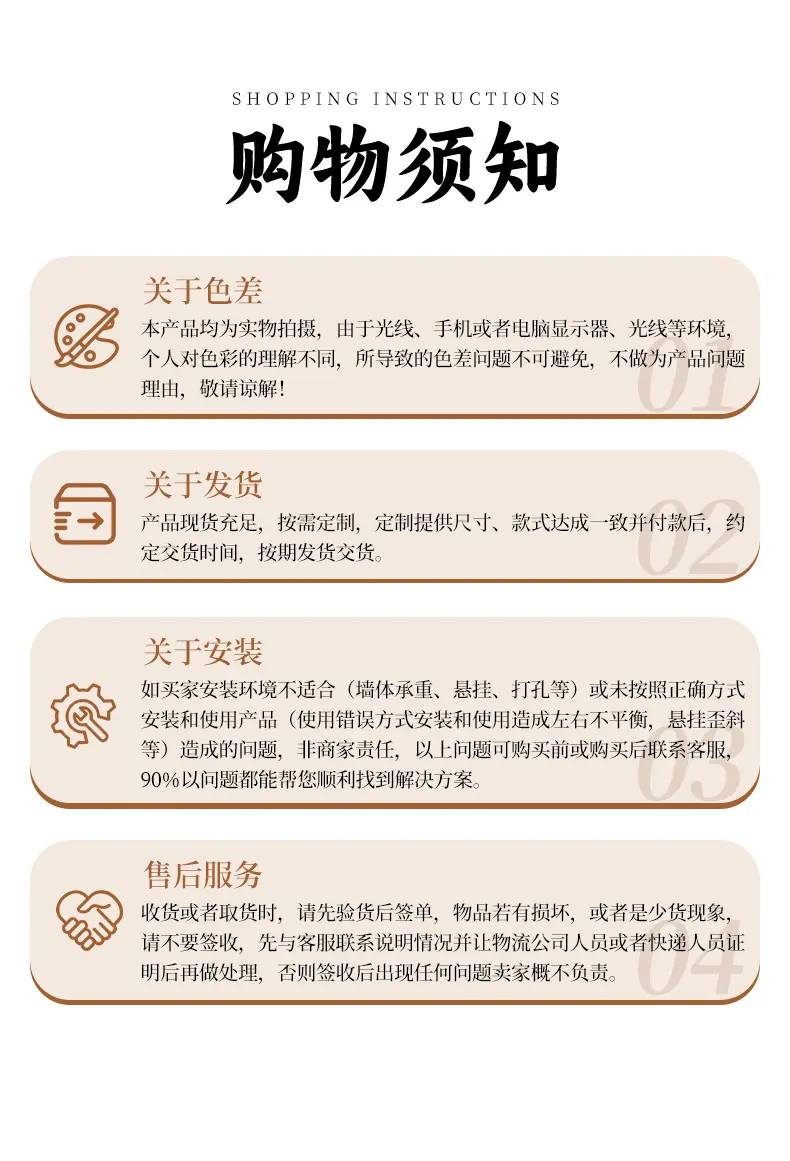 SHOPPING INSTRUCTIONS

购物须知

关于色差

本产品均为实物拍摄，由于光线、手机或者电脑显示器、光线等环境，个人对色彩的理解不同，所导致的色差问题不可避免，不做为产品问题理由，敬请谅解！

01

关于发货

产品现货充足，按需定制，定制提供尺寸、款式达成一致并付款后，约定交货时间，按期发货交货。

02

关于安装

如买家安装环境不适合（墙体承重、悬挂、打孔等）或未按照正确方式安装和使用产品（使用错误方式安装和使用造成左右不平衡，悬挂歪斜等）造成的问题，非商家责任，以上问题可购买前或购买后联系客服，90%以问题都能帮您顺利找到解决方案。

03

售后服务

收货或者取货时，请先验货后签单，物品若有损坏，或者是少货现象，请不要签收，先与客服联系说明情况并让物流公司人员或者快递人员证明后再做处理，否则签收后出现任何问题卖家概不负责。

04